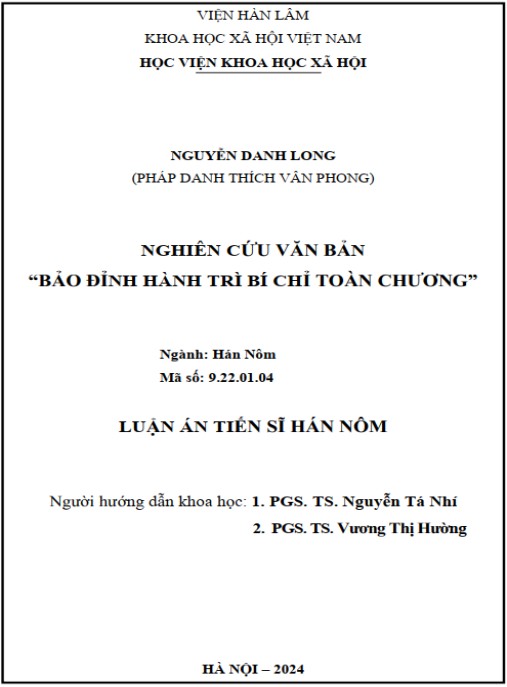 VIỆN HÀN LÂM
KHOA HỌC XÃ HỘI VIỆT NAM
HỌC VIỆN KHOA HỌC XÃ HỘI

NGUYỄN DANH LONG
(PHÁP DANH THÍCH VÂN PHONG)

NGHIÊN CỨU VĂN BẢN
“BẢO ĐỈNH HÀNH TRÌ BÍ CHỈ TOÀN CHƯƠNG”

Ngành: Hán Nôm
Mã số: 9.22.01.04

LUẬN ÁN TIẾN SĨ HÁN NÔM

Người hướng dẫn khoa học: 1. PGS. TS. Nguyễn Tá Nhí
2. PGS. TS. Vương Thị Hường

HÀ NỘI – 2024